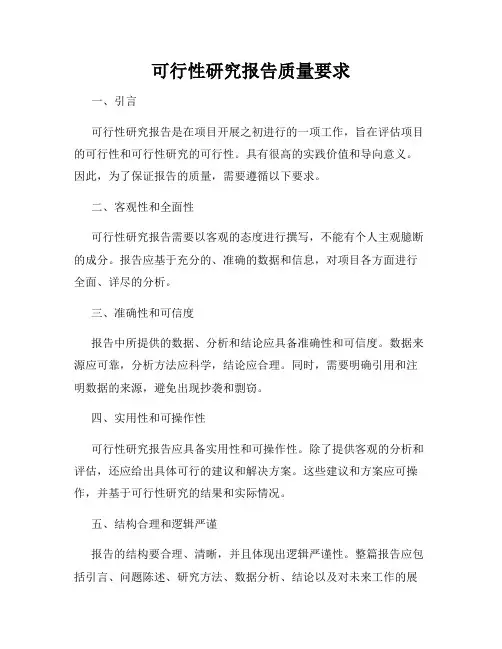 可行性研究报告质量要求

一、引言

可行性研究报告是在项目开展之初进行的一项工作，旨在评估项目的可行性和可行性研究的可行性。具有很高的实践价值和导向意义。因此，为了保证报告的质量，需要遵循以下要求。

二、客观性和全面性

可行性研究报告需要以客观的态度进行撰写，不能有个人主观臆断的成分。报告应基于充分的、准确的数据和信息，对项目各方面进行全面、详尽的分析。

三、准确性和可信度

报告中所提供的数据、分析和结论应具备准确性和可信度。数据来源应可靠，分析方法应科学，结论应合理。同时，需要明确引用和注明数据的来源，避免出现抄袭和剽窃。

四、实用性和可操作性

可行性研究报告应具备实用性和可操作性。除了提供客观的分析和评估，还应给出具体可行的建议和解决方案。这些建议和方案应可操作，并基于可行性研究的结果和实际情况。

五、结构合理和逻辑严谨

报告的结构要合理、清晰，并且体现出逻辑严谨性。整篇报告应包括引言、问题陈述、研究方法、数据分析、结论以及对未来工作的展